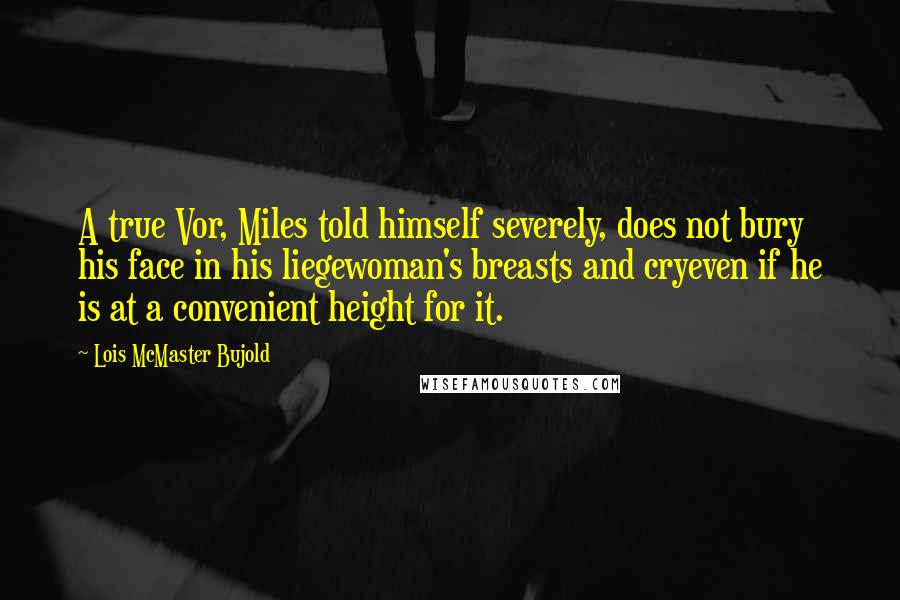 A true Vor, Miles told himself severely, does not bury his face in his liegewoman's breasts and cryeven if he is at a convenient height for it.

~ Lois McMaster Bujold

WISEFAMOUSQUOTES.COM